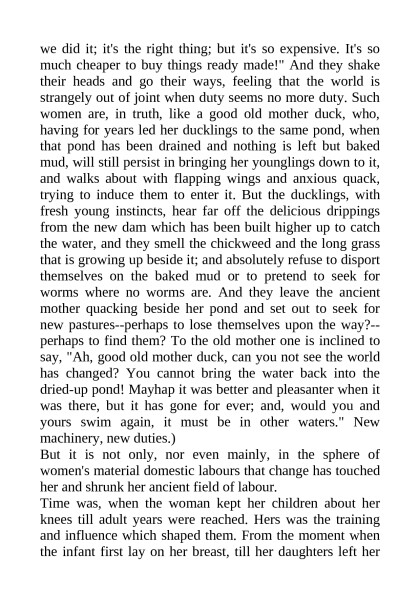 we did it; it's the right thing; but it's so expensive. It's so much cheaper to buy things ready made!" And they shake their heads and go their ways, feeling that the world is strangely out of joint when duty seems no more duty. Such women are, in truth, like a good old mother duck, who, having for years led her ducklings to the same pond, when that pond has been drained and nothing is left but baked mud, will still persist in bringing her younglings down to it, and walks about with flapping wings and anxious quack, trying to induce them to enter it. But the ducklings, with fresh young instincts, hear far off the delicious drippings from the new dam which has been built higher up to catch the water, and they smell the chickweed and the long grass that is growing up beside it; and absolutely refuse to disport themselves on the baked mud or to pretend to seek for worms where no worms are. And they leave the ancient mother quacking beside her pond and set out to seek for new pastures--perhaps to lose themselves upon the way?--perhaps to find them? To the old mother one is inclined to say, "Ah, good old mother duck, can you not see the world has changed? You cannot bring the water back into the dried-up pond! Mayhap it was better and pleasanter when it was there, but it has gone for ever; and, would you and yours swim again, it must be in other waters." New machinery, new duties.)
But it is not only, nor even mainly, in the sphere of women's material domestic labours that change has touched her and shrunk her ancient field of labour.
Time was, when the woman kept her children about her knees till adult years were reached. Hers was the training and influence which shaped them. From the moment when the infant first lay on her breast, till her daughters left her